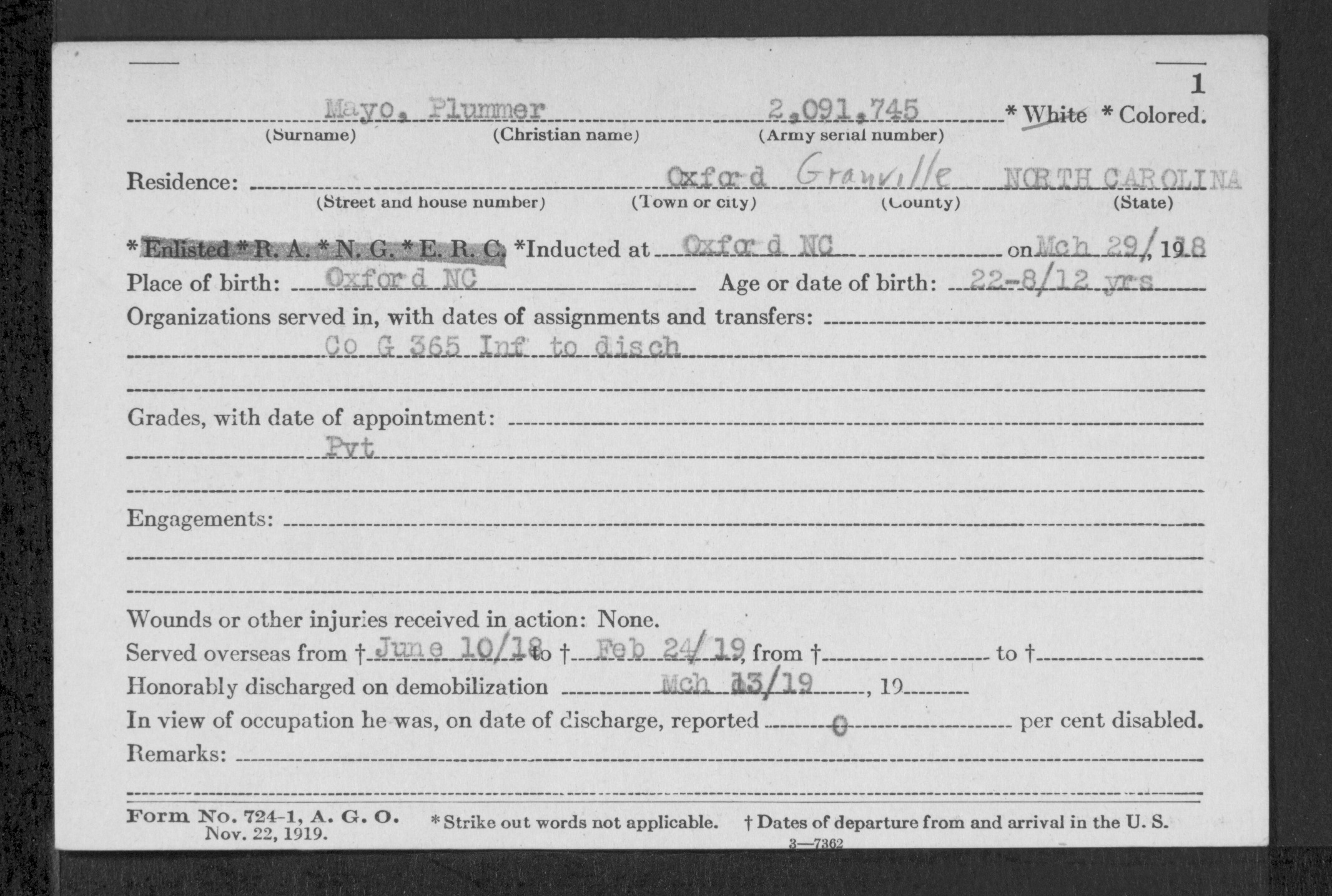 1

Mayo, Plummer 2,091,745 * White * Colored.
(Surname) (Christian name) (Army serial number)

Residence: Oxford Granville NORTH CAROLINA
(Street and house number) (Town or city) (County) (State)

* Enlisted * R. A. * N. G. * E. R. C. *Inducted at Oxford NC on Mch 29/, 1918
Place of birth: Oxford NC Age or date of birth: 22-8/12 yrs
Organizations served in, with dates of assignments and transfers:
Co G 365 Inf to disch

Grades, with date of appointment:
Pvt

Engagements:

Wounds or other injuries received in action: None.
Served overseas from † June 10/18 to † Feb 24/19, from † to †
Honorably discharged on demobilization Mch 13/19, 19
In view of occupation he was, on date of discharge, reported 0 per cent disabled.
Remarks:

Form No. 724-1, A. G. O. Nov. 22, 1919. * Strike out words not applicable. † Dates of departure from and arrival in the U. S.
3—7362